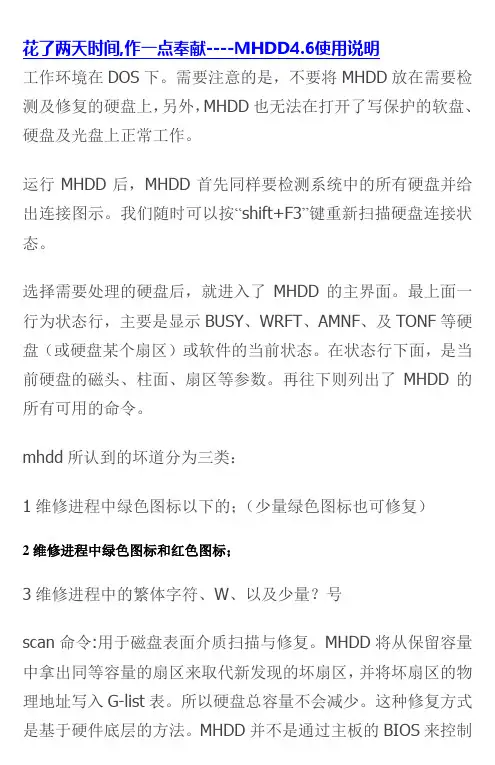 花了两天时间,作一点奉献----MHDD4.6使用说明

工作环境在 DOS 下。需要注意的是，不要将 MHDD 放在需要检测及修复的硬盘上，另外，MHDD 也无法在打开了写保护的软盘、硬盘及光盘上正常工作。

运行 MHDD 后，MHDD 首先同样要检测系统中的所有硬盘并给出连接图示。我们随时可以按“shift+F3”键重新扫描硬盘连接状态。

选择需要处理的硬盘后，就进入了 MHDD 的主界面。最上面一行为状态行，主要是显示 BUSY、WRFT、AMNF、及 TONF 等硬盘（或硬盘某个扇区）或软件的当前状态。在状态行下面，是当前硬盘的磁头、柱面、扇区等参数。再往下则列出了 MHDD 的所有可用的命令。

mhdd 所认到的坏道分为三类：

1 维修进程中绿色图标以下的；（少量绿色图标也可修复）

2 维修进程中绿色图标和红色图标；

3 维修进程中的繁体字符、W、以及少量？号

scan 命令:用于磁盘表面介质扫描与修复。MHDD 将从保留容量中拿出同等容量的扇区来取代新发现的坏扇区，并将坏扇区的物理地址写入 G-list 表。所以硬盘总容量不会减少。这种修复方式是基于硬件底层的方法。MHDD 并不是通过主板的 BIOS 来控制